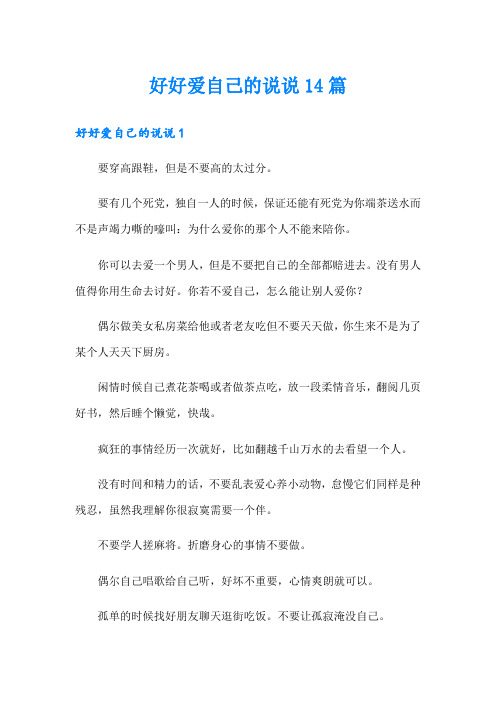 好好爱自己的说说14篇

好好爱自己的说说1

要穿高跟鞋，但是不要高的太过分。

要有几个死党，独自一人的时候，保证还能有死党为你端茶送水而不是声竭力嘶的嚎叫：为什么爱你的那个人不能来陪你。

你可以去爱一个男人，但是不要把自己的全部都赔进去。没有男人值得你用生命去讨好。你若不爱自己，怎么能让别人爱你？

偶尔做美女私房菜给他或者老友吃但不要天天做，你生来不是为了某个人天天下厨房。

闲情时候自己煮花茶喝或者做茶点吃，放一段柔情音乐，翻阅几页好书，然后睡个懒觉，快哉。

疯狂的事情经历一次就好，比如翻越千山万水的去看望一个人。

没有时间和精力的话，不要乱表爱心养小动物，怠慢它们同样是种残忍，虽然我理解你很寂寞需要一个伴。

不要学人搓麻将。折磨身心的事情不要做。

偶尔自己唱歌给自己听，好坏不重要，心情爽朗就可以。

孤单的时候找好朋友聊天逛街吃饭。不要让孤寂淹没自己。